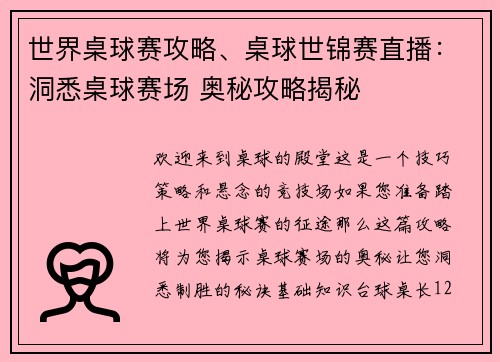 世界桌球赛攻略、桌球世锦赛直播：洞悉桌球赛场 奥秘攻略揭秘

欢迎来到桌球的殿堂这是一个技巧策略和悬念的竞技场如果您准备踏上世界桌球赛的征途那么这篇攻略将为您揭示桌球赛场的奥秘让您洞悉制胜的秘诀基础知识台球桌长12